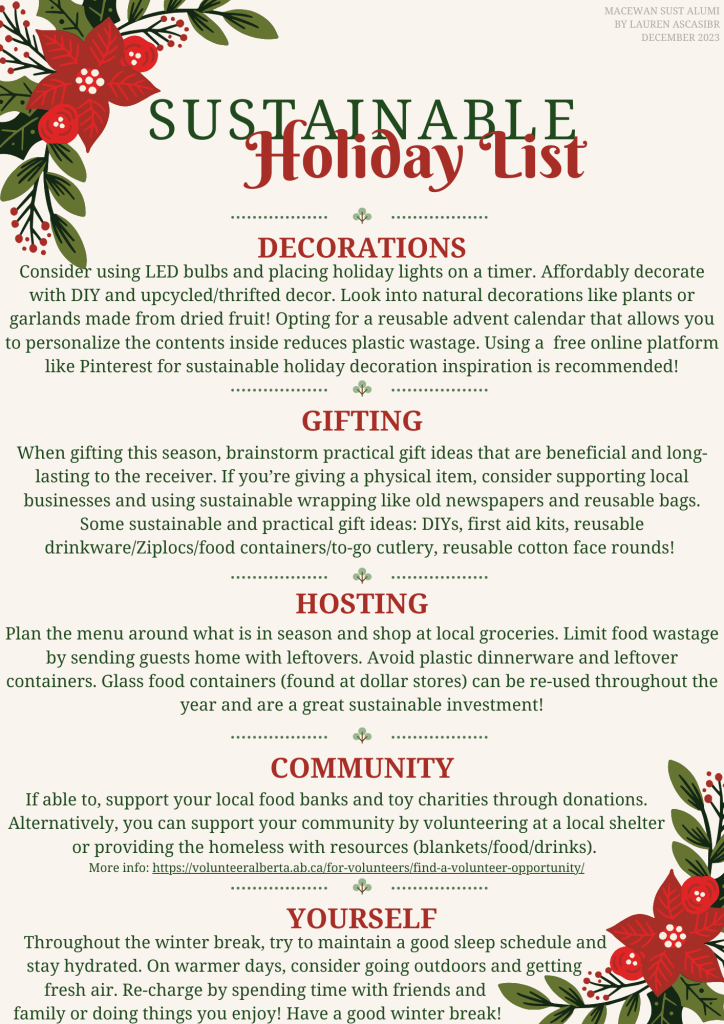 MACEWAN SUST ALUMI
BY LAUREN ASCASIBR
DECEMBER 2023

SUSTAINABLE
Holiday List

DECORATIONS

Consider using LED bulbs and placing holiday lights on a timer. Affordably decorate with DIY and upcycled/thrifted decor. Look into natural decorations like plants or garlands made from dried fruit! Opting for a reusable advent calendar that allows you to personalize the contents inside reduces plastic wastage. Using a free online platform like Pinterest for sustainable holiday decoration inspiration is recommended!

GIFTING

When gifting this season, brainstorm practical gift ideas that are beneficial and long-lasting to the receiver. If you're giving a physical item, consider supporting local businesses and using sustainable wrapping like old newspapers and reusable bags. Some sustainable and practical gift ideas: DIYs, first aid kits, reusable drinkware/Ziplocs/food containers/to-go cutlery, reusable cotton face rounds!

HOSTING

Plan the menu around what is in season and shop at local groceries. Limit food wastage by sending guests home with leftovers. Avoid plastic dinnerware and leftover containers. Glass food containers (found at dollar stores) can be re-used throughout the year and are a great sustainable investment!

COMMUNITY

If able to, support your local food banks and toy charities through donations. Alternatively, you can support your community by volunteering at a local shelter or providing the homeless with resources (blankets/food/drinks).

More info: https://volunteeralberta.ab.ca/for-volunteers/find-a-volunteer-opportunity/

YOURSELF

Throughout the winter break, try to maintain a good sleep schedule and stay hydrated. On warmer days, consider going outdoors and getting fresh air. Re-charge by spending time with friends and family or doing things you enjoy! Have a good winter break!